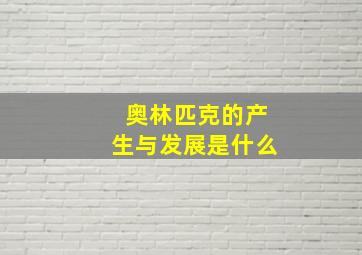 奥林匹克的产生与发展是什么